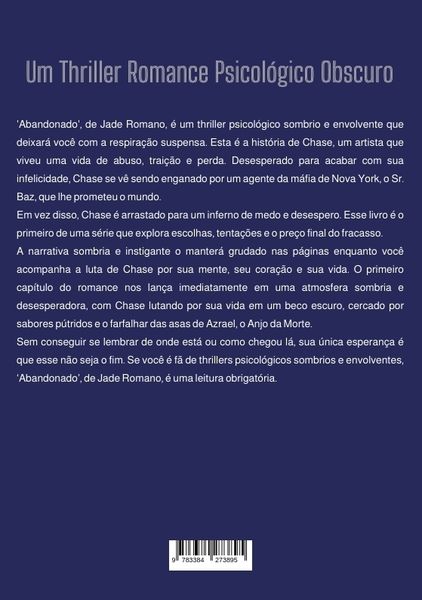 Um Thriller Romance Psicológico Obscuro

'Abandonado', de Jade Romano, é um thriller psicológico sombrio e envolvente que deixará você com a respiração suspensa. Esta é a história de Chase, um artista que viveu uma vida de abuso, traição e perda. Desesperado para acabar com sua infelicidade, Chase se vê sendo enganado por um agente da máfia de Nova York, o Sr. Baz, que lhe prometeu o mundo.

Em vez disso, Chase é arrastado para um inferno de medo e desespero. Esse livro é o primeiro de uma série que explora escolhas, tentações e o preço final do fracasso.

A narrativa sombria e instigante o manterá grudado nas páginas enquanto você acompanha a luta de Chase por sua mente, seu coração e sua vida. O primeiro capítulo do romance nos lança imediatamente em uma atmosfera sombria e desesperadora, com Chase lutando por sua vida em um beco escuro, cercado por sabores pútridos e o farfalhar das asas de Azrael, o Anjo da Morte.

Sem conseguir se lembrar de onde está ou como chegou lá, sua única esperança é que esse não seja o fim. Se você é fã de thrillers psicológicos sombrios e envolventes, 'Abandonado', de Jade Romano, é uma leitura obrigatória.

9 783384 273895